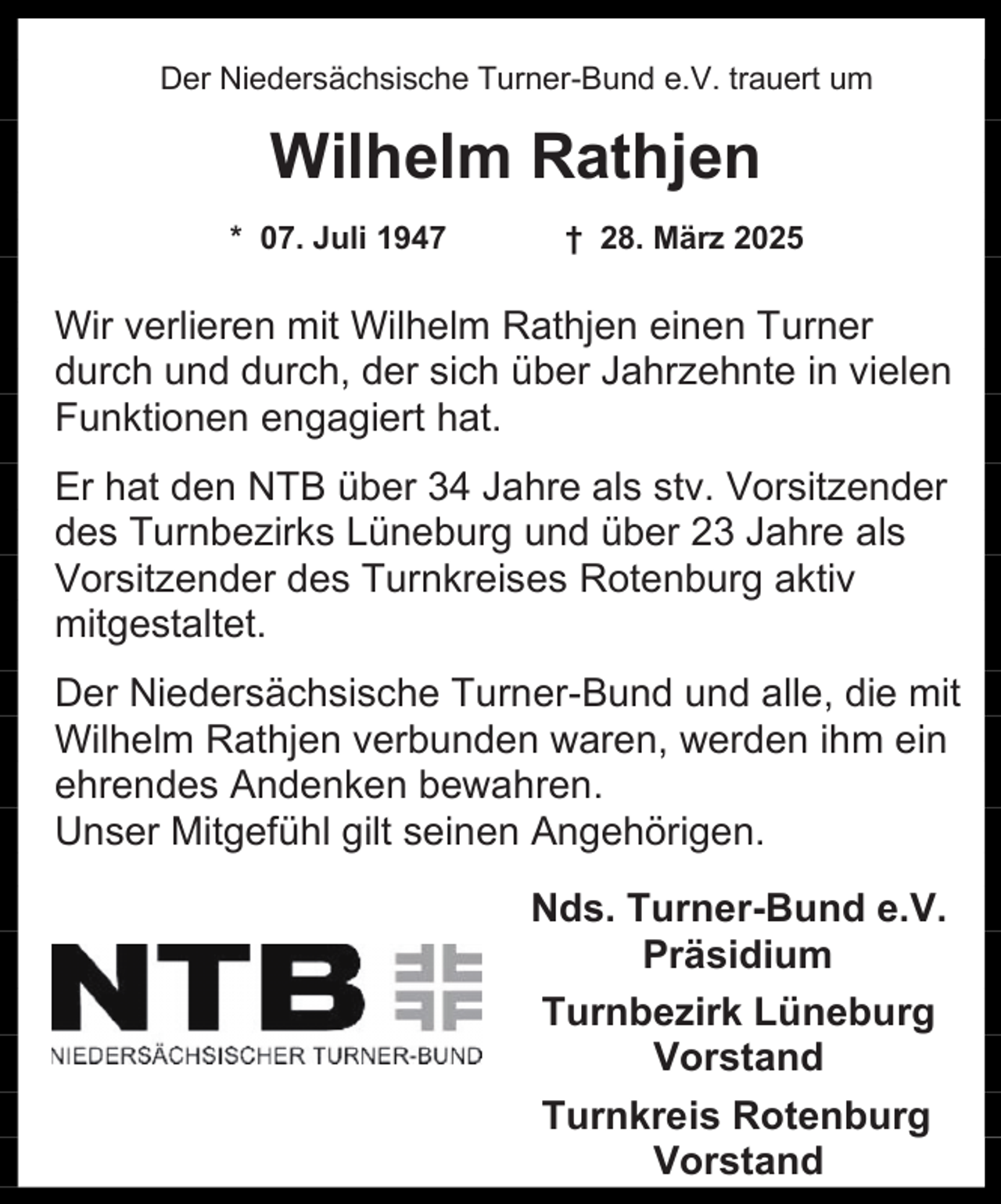 Der Niedersächsische Turner-Bund e.V. trauert um

Wilhelm Rathjen

* 07. Juli 1947 † 28. März 2025

Wir verlieren mit Wilhelm Rathjen einen Turner durch und durch, der sich über Jahrzehnte in vielen Funktionen engagiert hat.

Er hat den NTB über 34 Jahre als stv. Vorsitzender des Turnbezirks Lüneburg und über 23 Jahre als Vorsitzender des Turnkreises Rotenburg aktiv mitgestaltet.

Der Niedersächsische Turner-Bund und alle, die mit Wilhelm Rathjen verbunden waren, werden ihm ein ehrendes Andenken bewahren.
Unser Mitgefühl gilt seinen Angehörigen.

NTB
NIEDERSÄCHSISCHER TURNER-BUND

Nds. Turner-Bund e.V.
Präsidium

Turnbezirk Lüneburg
Vorstand

Turnkreis Rotenburg
Vorstand